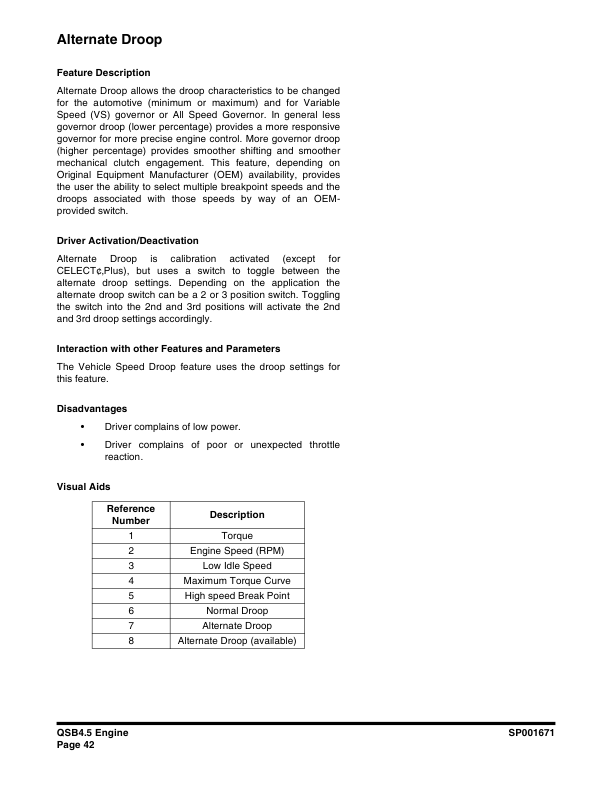 Alternate Droop

Feature Description

Alternate Droop allows the droop characteristics to be changed for the automotive (minimum or maximum) and for Variable Speed (VS) governor or All Speed Governor. In general less governor droop (lower percentage) provides a more responsive governor for more precise engine control. More governor droop (higher percentage) provides smoother shifting and smoother mechanical clutch engagement. This feature, depending on Original Equipment Manufacturer (OEM) availability, provides the user the ability to select multiple breakpoint speeds and the droops associated with those speeds by way of an OEM-provided switch.

Driver Activation/Deactivation

Alternate Droop is calibration activated (except for CELECT¢,Plus), but uses a switch to toggle between the alternate droop settings. Depending on the application the alternate droop switch can be a 2 or 3 position switch. Toggling the switch into the 2nd and 3rd positions will activate the 2nd and 3rd droop settings accordingly.

Interaction with other Features and Parameters

The Vehicle Speed Droop feature uses the droop settings for this feature.

Disadvantages

• Driver complains of low power.

• Driver complains of poor or unexpected throttle reaction.

Visual Aids

| Reference Number | Description |
|---|---|
| 1 | Torque |
| 2 | Engine Speed (RPM) |
| 3 | Low Idle Speed |
| 4 | Maximum Torque Curve |
| 5 | High speed Break Point |
| 6 | Normal Droop |
| 7 | Alternate Droop |
| 8 | Alternate Droop (available) |

QSB4.5 Engine
Page 42

SP001671